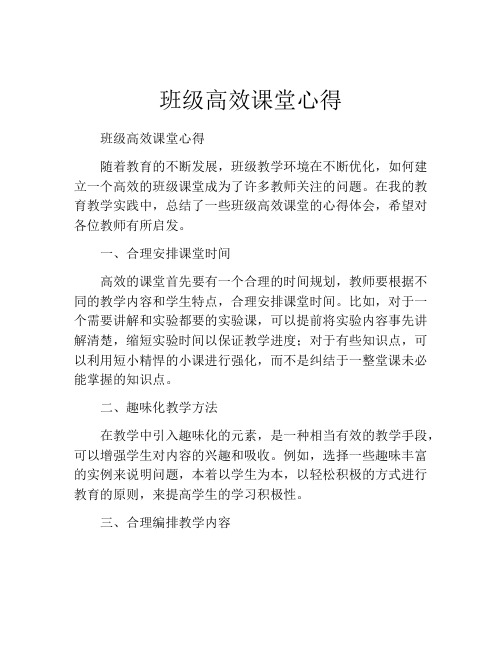 班级高效课堂心得

班级高效课堂心得

随着教育的不断发展，班级教学环境在不断优化，如何建立一个高效的班级课堂成为了许多教师关注的问题。在我的教育教学实践中，总结了一些班级高效课堂的心得体会，希望对各位教师有所启发。

一、合理安排课堂时间

高效的课堂首先要有一个合理的时间规划，教师要根据不同的教学内容和学生特点，合理安排课堂时间。比如，对于一个需要讲解和实验都要的实验课，可以提前将实验内容事先讲解清楚，缩短实验时间以保证教学进度；对于有些知识点，可以利用短小精悍的小课进行强化，而不是纠结于一整堂课未必能掌握的知识点。

二、趣味化教学方法

在教学中引入趣味化的元素，是一种相当有效的教学手段，可以增强学生对内容的兴趣和吸收。例如，选择一些趣味丰富的实例来说明问题，本着以学生为本，以轻松积极的方式进行教育的原则，来提高学生的学习积极性。

三、合理编排教学内容